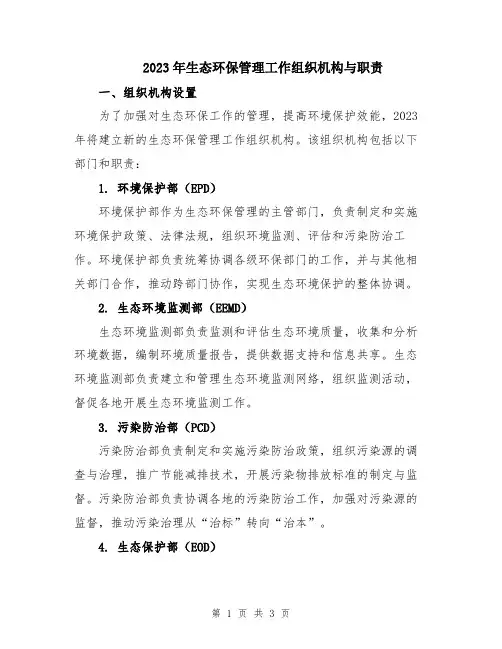 2023年生态环保管理工作组织机构与职责

一、组织机构设置

为了加强对生态环保工作的管理，提高环境保护效能，2023年将建立新的生态环保管理工作组织机构。该组织机构包括以下部门和职责：

1. 环境保护部（EPD）

环境保护部作为生态环保管理的主管部门，负责制定和实施环境保护政策、法律法规，组织环境监测、评估和污染防治工作。环境保护部负责统筹协调各级环保部门的工作，并与其他相关部门合作，推动跨部门协作，实现生态环境保护的整体协调。

2. 生态环境监测部（EEMD）

生态环境监测部负责监测和评估生态环境质量，收集和分析环境数据，编制环境质量报告，提供数据支持和信息共享。生态环境监测部负责建立和管理生态环境监测网络，组织监测活动，督促各地开展生态环境监测工作。

3. 污染防治部（PCD）

污染防治部负责制定和实施污染防治政策，组织污染源的调查与治理，推广节能减排技术，开展污染物排放标准的制定与监督。污染防治部负责协调各地的污染防治工作，加强对污染源的监督，推动污染治理从“治标”转向“治本”。

4. 生态保护部（EOD）

第 1 页 共 3 页